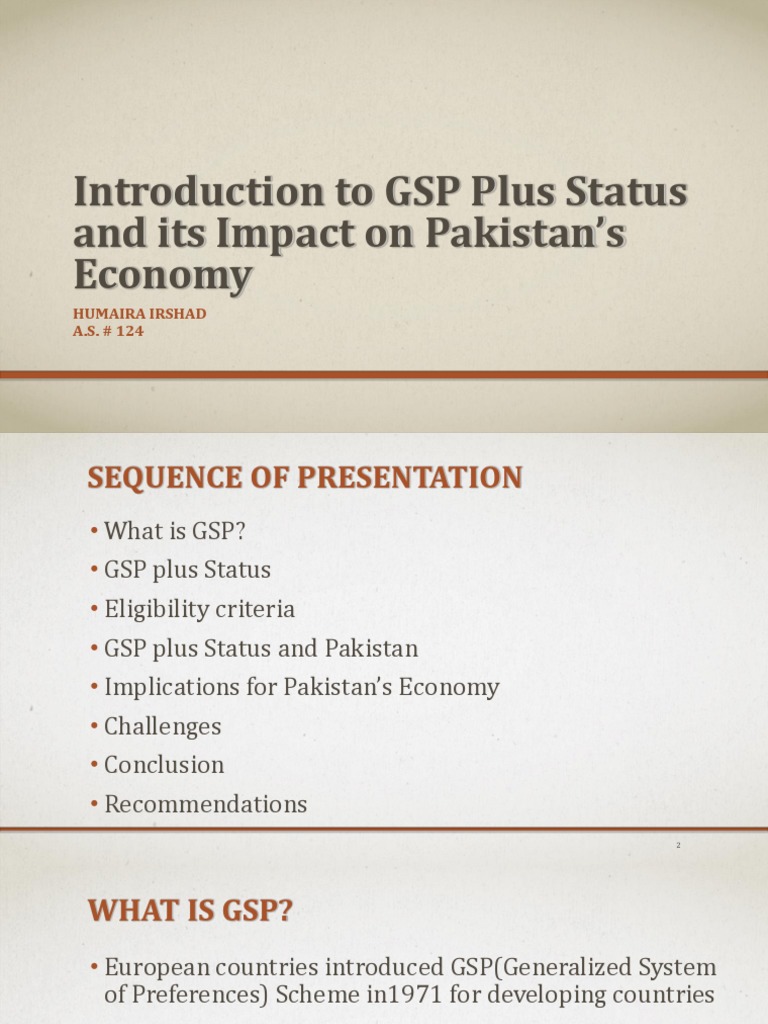 Introduction to GSP Plus Status and its Impact on Pakistan's Economy

HUMAIRA IRSHAD
A.S. # 124

SEQUENCE OF PRESENTATION

• What is GSP?
• GSP plus Status
• Eligibility criteria
• GSP plus Status and Pakistan
• Implications for Pakistan's Economy
• Challenges
• Conclusion
• Recommendations

2

WHAT IS GSP?

• European countries introduced GSP(Generalized System of Preferences) Scheme in1971 for developing countries